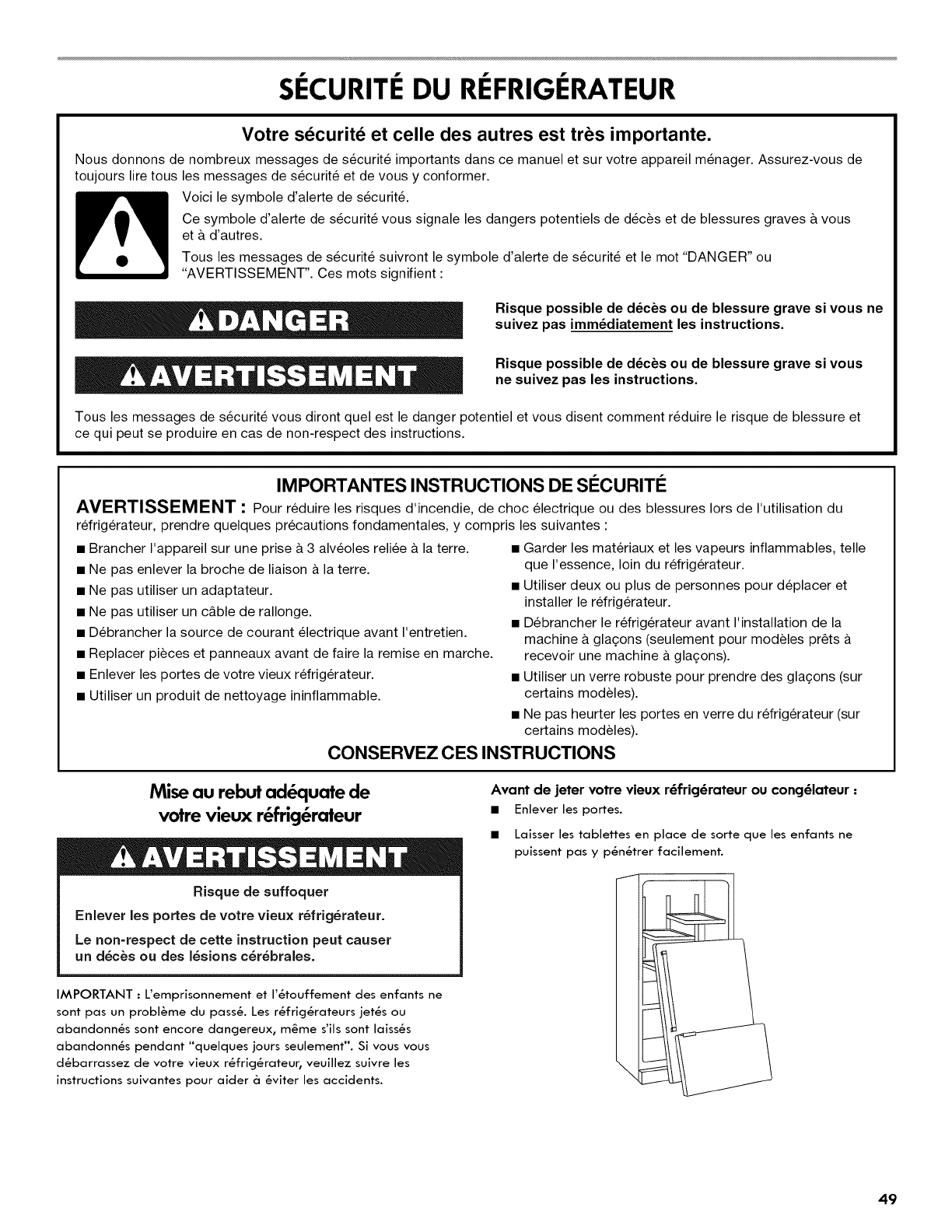 SÉCURITÉ DU RÉFRIGÉRATEUR

Votre sécurité et celle des autres est très importante.

Nous donnons de nombreux messages de sécurité importants dans ce manuel et sur votre appareil ménager. Assurez-vous de toujours lire tous les messages de sécurité et de vous y conformer.

Voici le symbole d'alerte de sécurité.

Ce symbole d'alerte de sécurité vous signale les dangers potentiels de décès et de blessures graves à vous et à d'autres.

Tous les messages de sécurité suivront le symbole d'alerte de sécurité et le mot "DANGER" ou "AVERTISSEMENT". Ces mots signifient :

DANGER

Risque possible de décès ou de blessure grave si vous ne suivez pas immédiatement les instructions.

AVERTISSEMENT

Risque possible de décès ou de blessure grave si vous ne suivez pas les instructions.

Tous les messages de sécurité vous diront quel est le danger potentiel et vous disent comment réduire le risque de blessure et ce qui peut se produire en cas de non-respect des instructions.

IMPORTANTES INSTRUCTIONS DE SÉCURITÉ

AVERTISSEMENT : Pour réduire les risques d'incendie, de choc électrique ou des blessures lors de l'utilisation du réfrigérateur, prendre quelques précautions fondamentales, y compris les suivantes :

■ Brancher l'appareil sur une prise à 3 alvéoles reliée à la terre.
■ Ne pas enlever la broche de liaison à la terre.
■ Ne pas utiliser un adaptateur.
■ Ne pas utiliser un câble de rallonge.
■ Débrancher la source de courant électrique avant l'entretien.
■ Replacer pièces et panneaux avant de faire la remise en marche.
■ Enlever les portes de votre vieux réfrigérateur.
■ Utiliser un produit de nettoyage ininflammable.

■ Garder les matériaux et les vapeurs inflammables, telle que l'essence, loin du réfrigérateur.
■ Utiliser deux ou plus de personnes pour déplacer et installer le réfrigérateur.
■ Débrancher le réfrigérateur avant l'installation de la machine à glaçons (seulement pour modèles prêts à recevoir une machine à glaçons).
■ Utiliser un verre robuste pour prendre des glaçons (sur certains modèles).
■ Ne pas heurter les portes en verre du réfrigérateur (sur certains modèles).

CONSERVEZ CES INSTRUCTIONS

Mise au rebut adéquate de votre vieux réfrigérateur

AVERTISSEMENT

Risque de suffoquer

Enlever les portes de votre vieux réfrigérateur.

Le non-respect de cette instruction peut causer un décès ou des lésions cérébrales.

IMPORTANT : L'emprisonnement et l'étouffement des enfants ne sont pas un problème du passé. Les réfrigérateurs jetés ou abandonnés sont encore dangereux, même s'ils sont laissés abandonnés pendant "quelques jours seulement". Si vous vous débarrassez de votre vieux réfrigérateur, veuillez suivre les instructions suivantes pour aider à éviter les accidents.

Avant de jeter votre vieux réfrigérateur ou congélateur :

■ Enlever les portes.
■ Laisser les tablettes en place de sorte que les enfants ne puissent pas y pénétrer facilement.

49